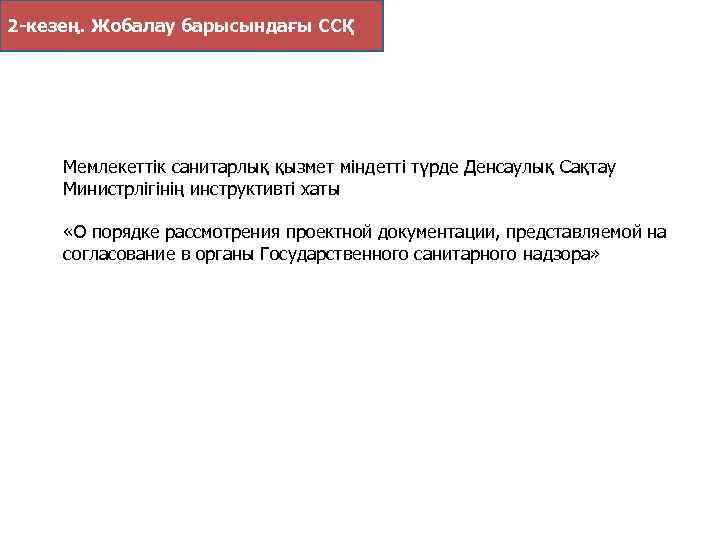 2-кезең. Жобалау барысындағы ССҚ

Мемлекеттік санитарлық қызмет міндетті түрде Денсаулық Сақтау Министрлігінің инструктивті хаты

«О порядке рассмотрения проектной документации, представляемой на согласование в органы Государственного санитарного надзора»